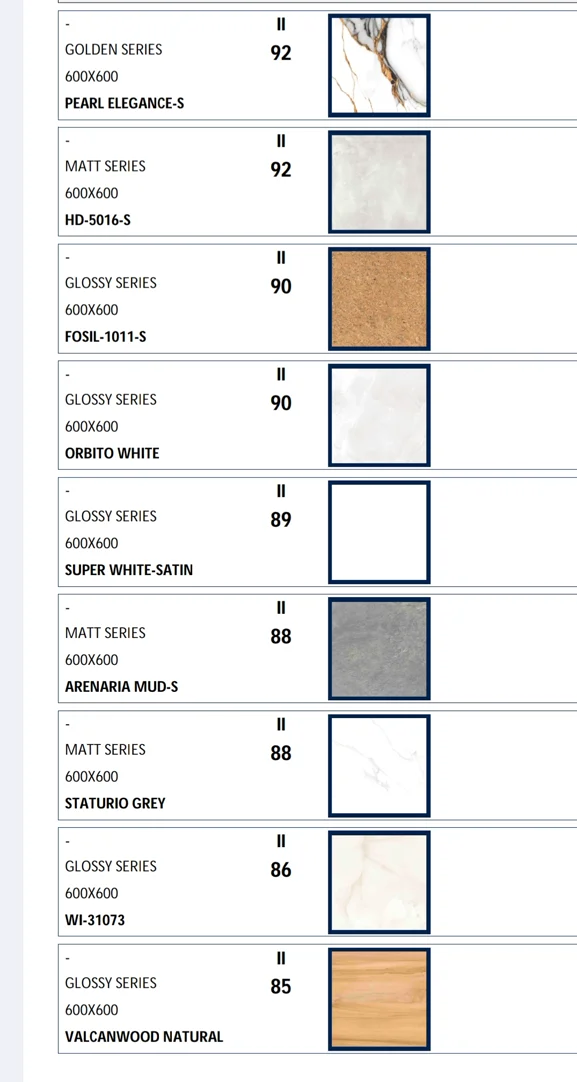 -
GOLDEN SERIES
600X600
PEARL ELEGANCE-S
II
92

-
MATT SERIES
600X600
HD-5016-S
II
92

-
GLOSSY SERIES
600X600
FOSIL-1011-S
II
90

-
GLOSSY SERIES
600X600
ORBITO WHITE
II
90

-
GLOSSY SERIES
600X600
SUPER WHITE-SATIN
II
89

-
MATT SERIES
600X600
ARENARIA MUD-S
II
88

-
MATT SERIES
600X600
STATURIO GREY
II
88

-
GLOSSY SERIES
600X600
WI-31073
II
86

-
GLOSSY SERIES
600X600
VALCANWOOD NATURAL
II
85